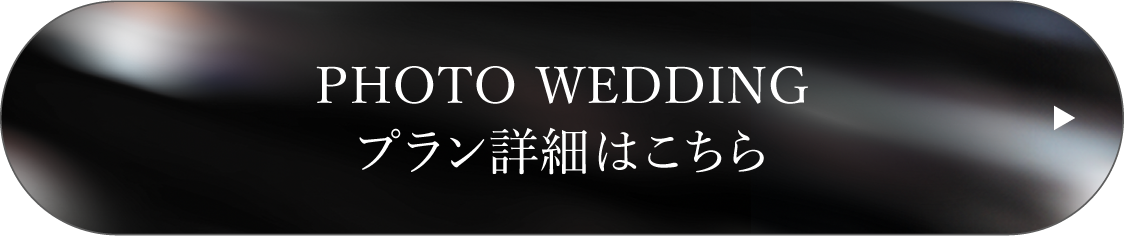 PHOTO WEDDING
プラン詳細はこちら